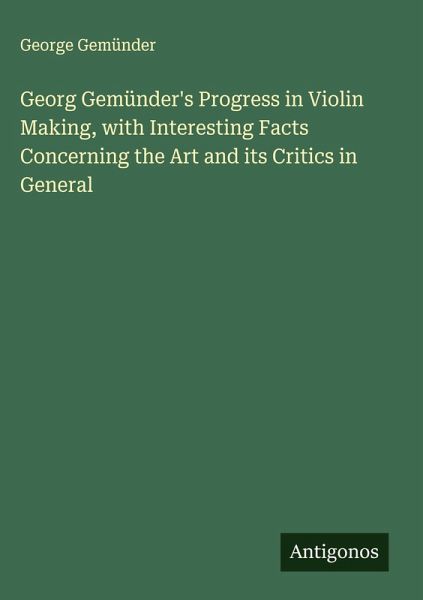 George Gemünder

Georg Gemünder's Progress in Violin Making, with Interesting Facts Concerning the Art and its Critics in General

Antigonos